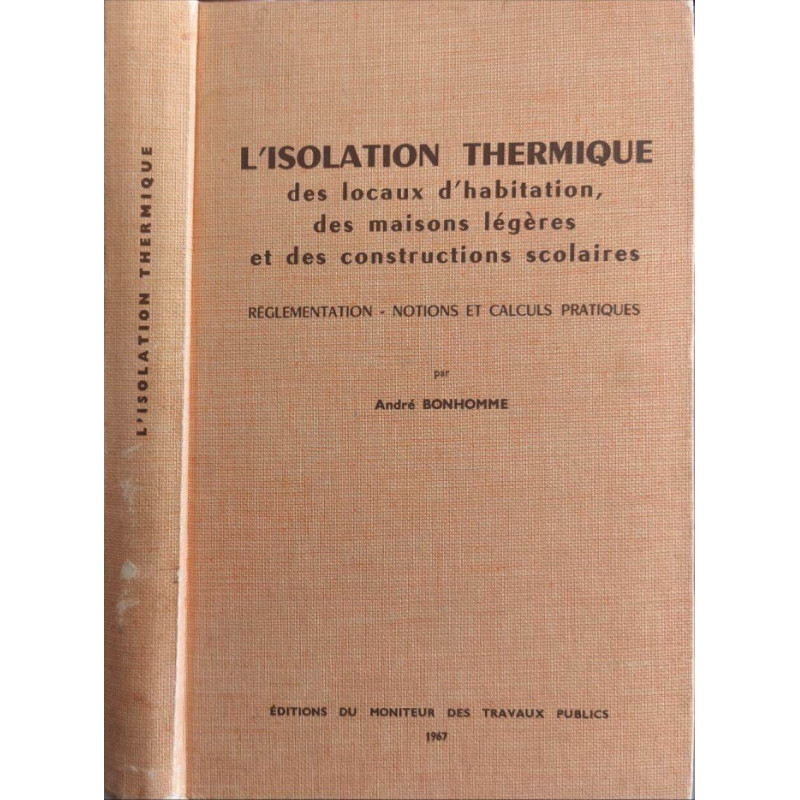 L'ISOLATION THERMIQUE

L'ISOLATION THERMIQUE
des locaux d'habitation, des maisons légères et des constructions scolaires

RÉGLEMENTATION - NOTIONS ET CALCULS PRATIQUES

par

André BONHOMME

ÉDITIONS DU MONITEUR DES TRAVAUX PUBLICS

1967